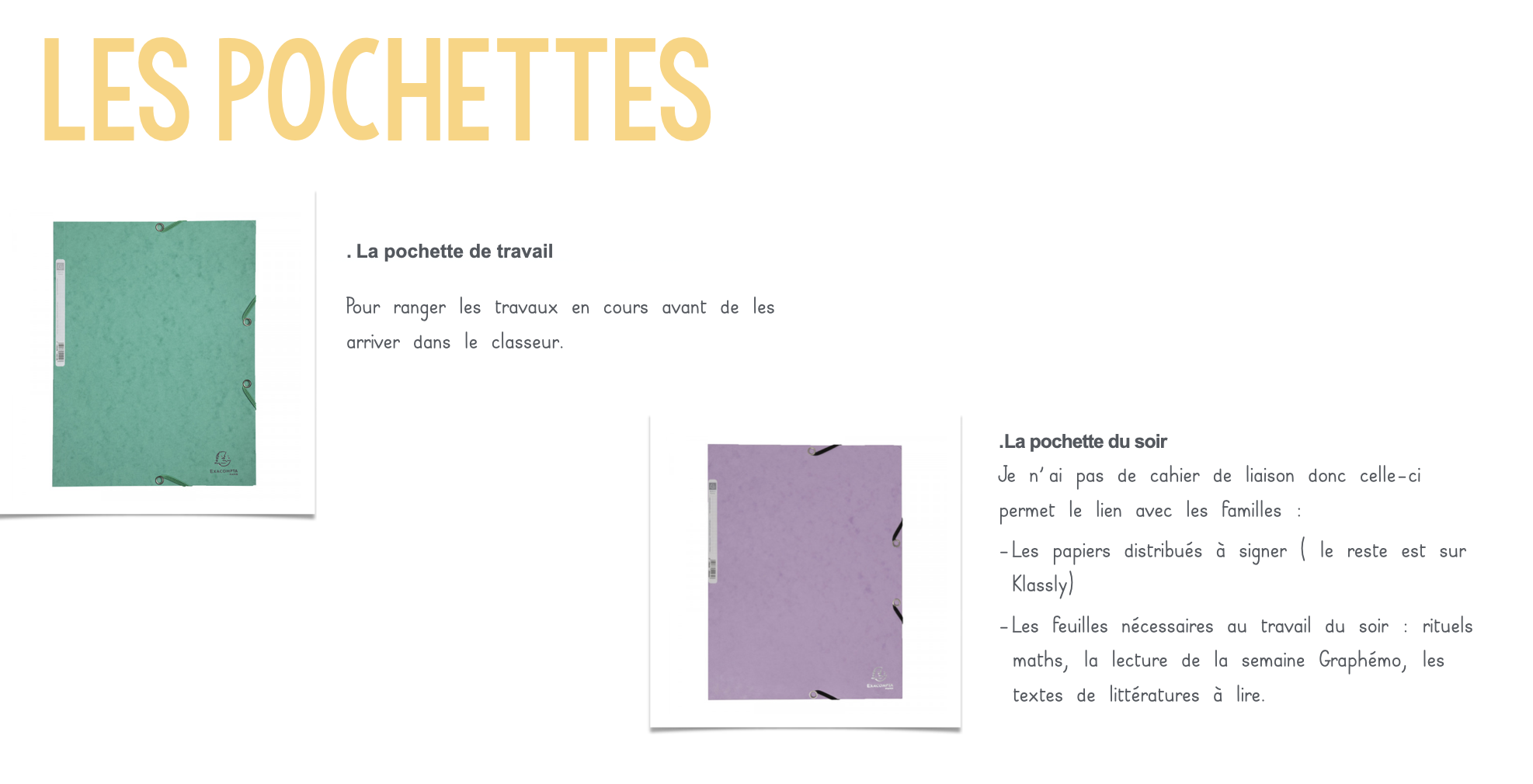 LES POCHETTES

EXACOMPTA

. La pochette de travail

Pour ranger les travaux en cours avant de les arriver dans le classeur.

EXACOMPTA

.La pochette du soir

Je n'ai pas de cahier de liaison donc celle-ci permet le lien avec les familles :

-Les papiers distribués à signer ( le reste est sur Klassly)

-Les feuilles nécessaires au travail du soir : rituels maths, la lecture de la semaine Graphémo, les textes de littératures à lire.